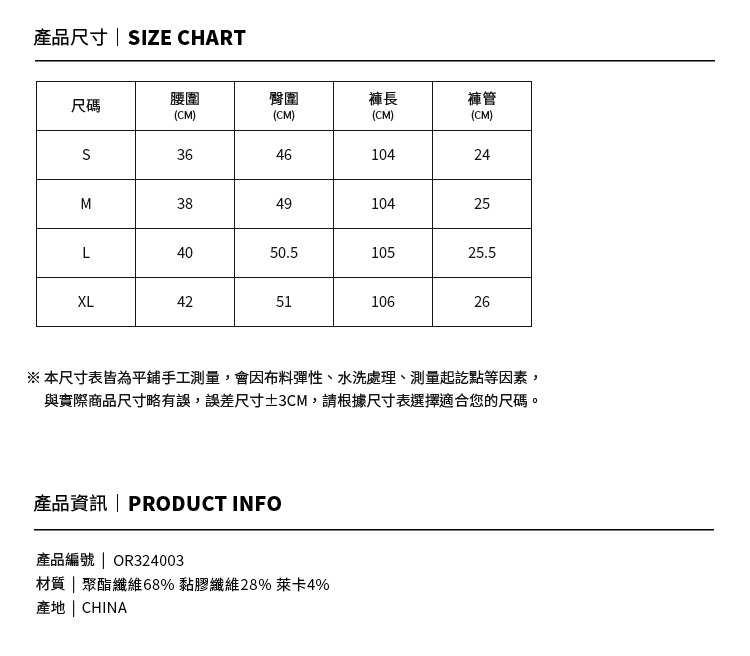 產品尺寸｜SIZE CHART

| 尺碼 | 腰圍 (CM) | 臀圍 (CM) | 褲長 (CM) | 褲管 (CM) |
|---|---|---|---|---|
| S | 36 | 46 | 104 | 24 |
| M | 38 | 49 | 104 | 25 |
| L | 40 | 50.5 | 105 | 25.5 |
| XL | 42 | 51 | 106 | 26 |

※ 本尺寸表皆為平鋪手工測量，會因布料彈性、水洗處理、測量起訖點等因素，與實際商品尺寸略有誤，誤差尺寸±3CM，請根據尺寸表選擇適合您的尺碼。

產品資訊｜PRODUCT INFO

產品編號｜OR324003
材質｜聚酯纖維68% 黏膠纖維28% 萊卡4%
產地｜CHINA